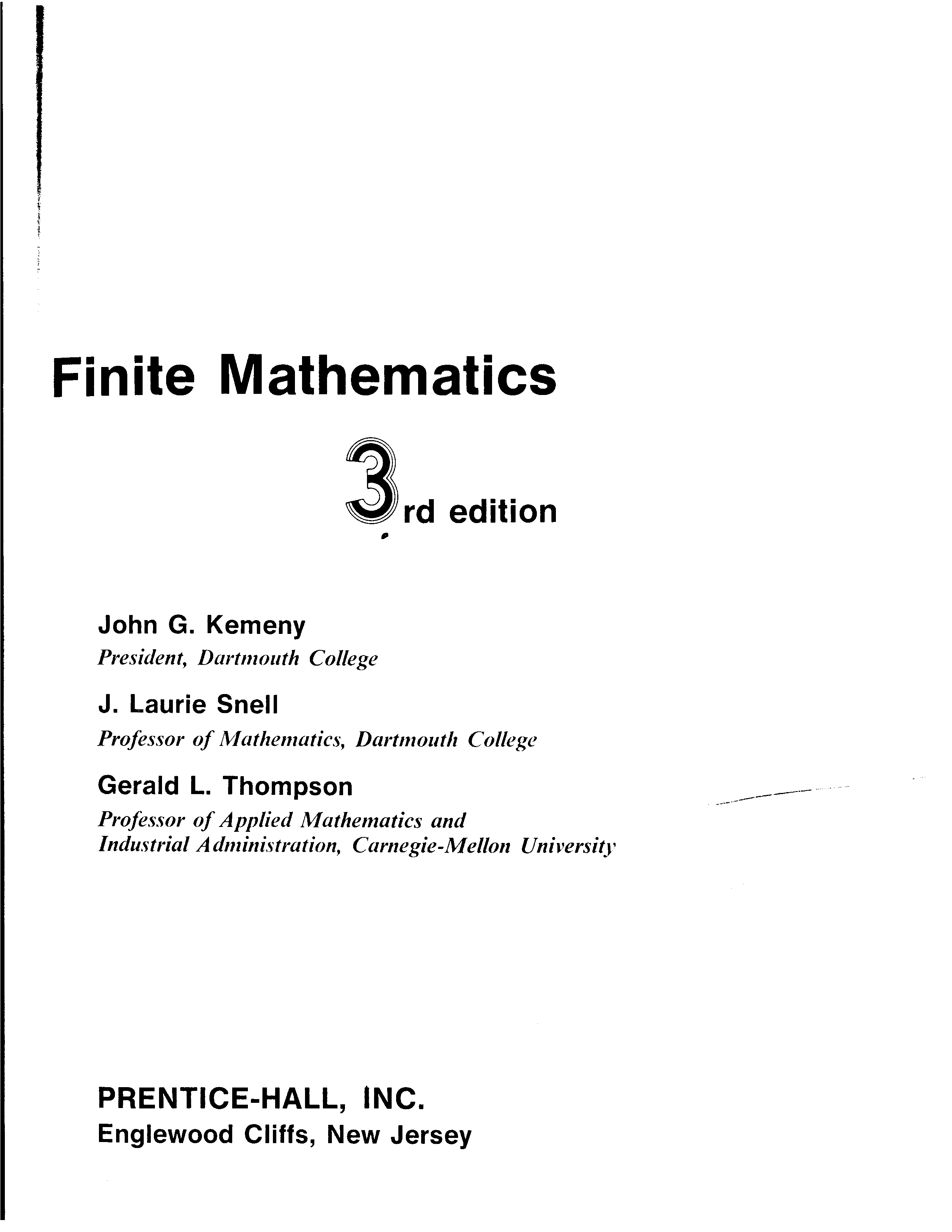 Finite Mathematics

3rd edition

John G. Kemeny
President, Dartmouth College

J. Laurie Snell
Professor of Mathematics, Dartmouth College

Gerald L. Thompson
Professor of Applied Mathematics and Industrial Administration, Carnegie-Mellon University

PRENTICE-HALL, INC.
Englewood Cliffs, New Jersey